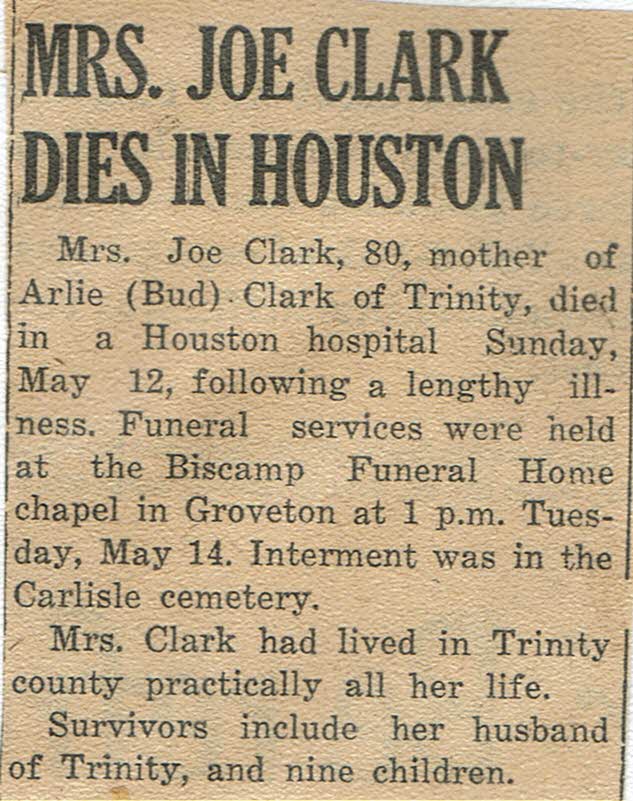 MRS. JOE CLARK DIES IN HOUSTON

Mrs. Joe Clark, 80, mother of Arlie (Bud) Clark of Trinity, died in a Houston hospital Sunday, May 12, following a lengthy illness. Funeral services were held at the Biscamp Funeral Home chapel in Groveton at 1 p.m. Tuesday, May 14. Interment was in the Carlisle cemetery.

Mrs. Clark had lived in Trinity county practically all her life.

Survivors include her husband of Trinity, and nine children.